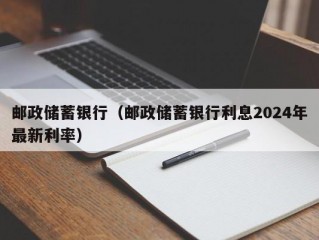 邮政储蓄银行（邮政储蓄银行利息2024年最新利率）